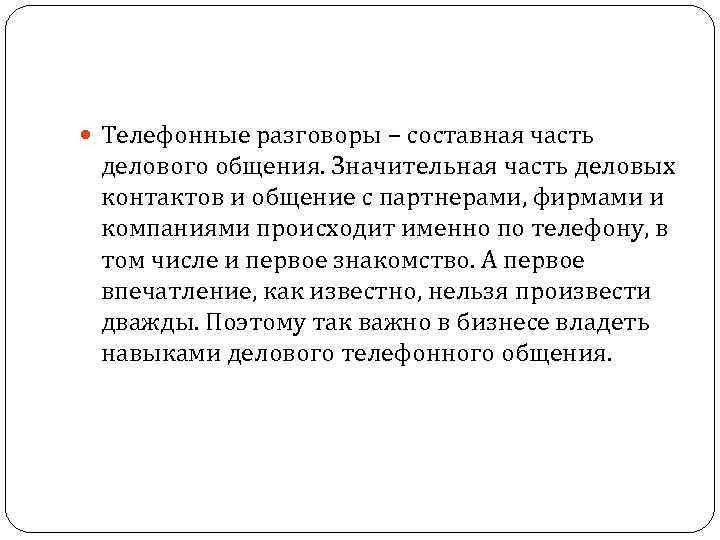 Телефонные разговоры – составная часть делового общения. Значительная часть деловых контактов и общение с партнерами, фирмами и компаниями происходит именно по телефону, в том числе и первое знакомство. А первое впечатление, как известно, нельзя произвести дважды. Поэтому так важно в бизнесе владеть навыками делового телефонного общения.